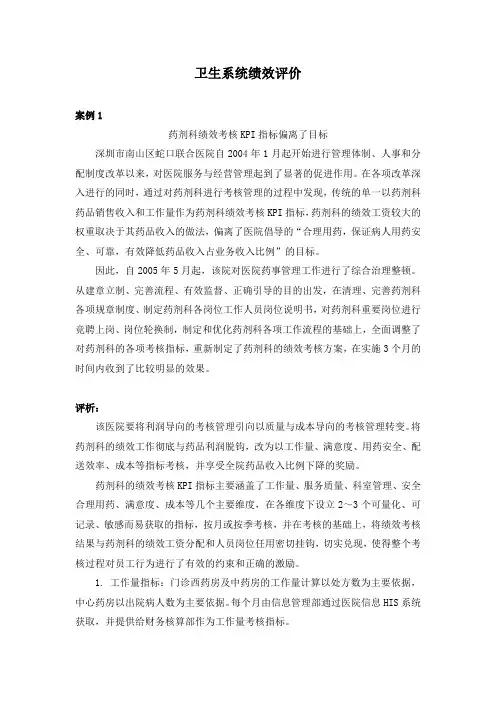 卫生系统绩效评价

案例 1

药剂科绩效考核 KPI 指标偏离了目标

深圳市南山区蛇口联合医院自 2004 年 1 月起开始进行管理体制、人事和分配制度改革以来，对医院服务与经营管理起到了显著的促进作用。在各项改革深入进行的同时，通过对药剂科进行考核管理的过程中发现，传统的单一以药剂科药品销售收入和工作量作为药剂科绩效考核 KPI 指标，药剂科的绩效工资较大的权重取决于其药品收入的做法，偏离了医院倡导的“合理用药，保证病人用药安全、可靠，有效降低药品收入占业务收入比例”的目标。

因此，自 2005 年 5 月起，该院对医院药事管理工作进行了综合治理整顿。从建章立制、完善流程、有效监督、正确引导的目的出发，在清理、完善药剂科各项规章制度、制定药剂科各岗位工作人员岗位说明书，对药剂科重要岗位进行竞聘上岗、岗位轮换制，制定和优化药剂科各项工作流程的基础上，全面调整了对药剂科的各项考核指标，重新制定了药剂科的绩效考核方案，在实施 3 个月的时间内收到了比较明显的效果。

评析：

该医院要将利润导向的考核管理引向以质量与成本导向的考核管理转变。将药剂科的绩效工作彻底与药品利润脱钩，改为以工作量、满意度、用药安全、配送效率、成本等指标考核，并享受全院药品收入比例下降的奖励。

药剂科的绩效考核 KPI 指标主要涵盖了工作量、服务质量、科室管理、安全合理用药、满意度、成本等几个主要维度，在各维度下设立 2～3 个可量化、可记录、敏感而易获取的指标，按月或按季考核，并在考核的基础上，将绩效考核结果与药剂科的绩效工资分配和人员岗位任用密切挂钩，切实兑现，使得整个考核过程对员工行为进行了有效的约束和正确的激励。

1. 工作量指标：门诊西药房及中药房的工作量计算以处方数为主要依据，中心药房以出院病人数为主要依据。每个月由信息管理部通过医院信息 HIS 系统获取，并提供给财务核算部作为工作量考核指标。